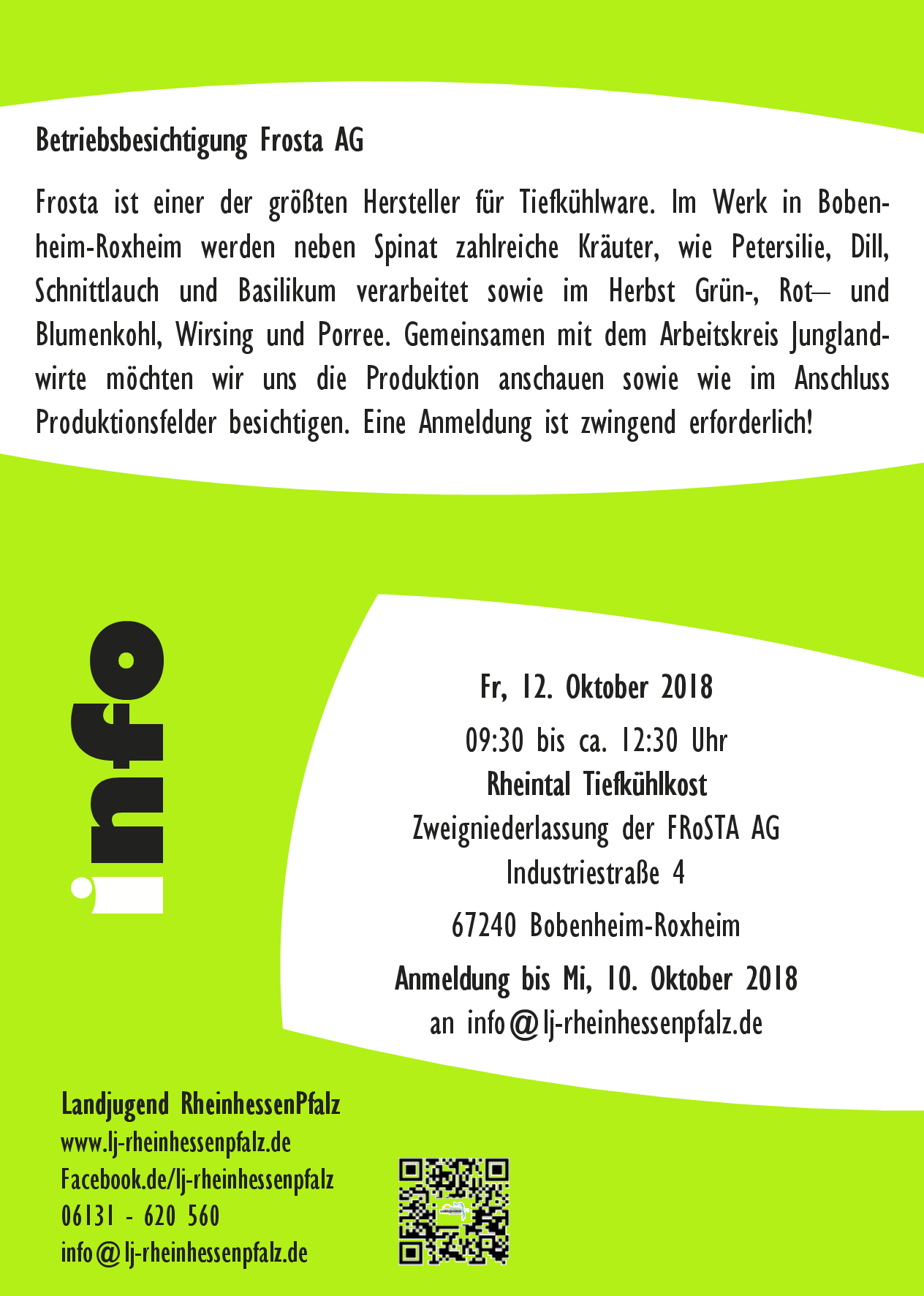 Betriebsbesichtigung Frosta AG

Frosta ist einer der größten Hersteller für Tiefkühlware. Im Werk in Bobenheim-Roxheim werden neben Spinat zahlreiche Kräuter, wie Petersilie, Dill, Schnittlauch und Basilikum verarbeitet sowie im Herbst Grün-, Rot– und Blumenkohl, Wirsing und Porree. Gemeinsamen mit dem Arbeitskreis Junglandwirte möchten wir uns die Produktion anschauen sowie wie im Anschluss Produktionsfelder besichtigen. Eine Anmeldung ist zwingend erforderlich!

info

Fr, 12. Oktober 2018

09:30 bis ca. 12:30 Uhr

Rheintal Tiefkühlkost

Zweigniederlassung der FRoSTA AG

Industriestraße 4

67240 Bobenheim-Roxheim

Anmeldung bis Mi, 10. Oktober 2018

an info@lj-rheinhessenpfalz.de

Landjugend RheinhessenPfalz
www.lj-rheinhessenpfalz.de
Facebook.de/lj-rheinhessenpfalz
06131 - 620 560
info@lj-rheinhessenpfalz.de